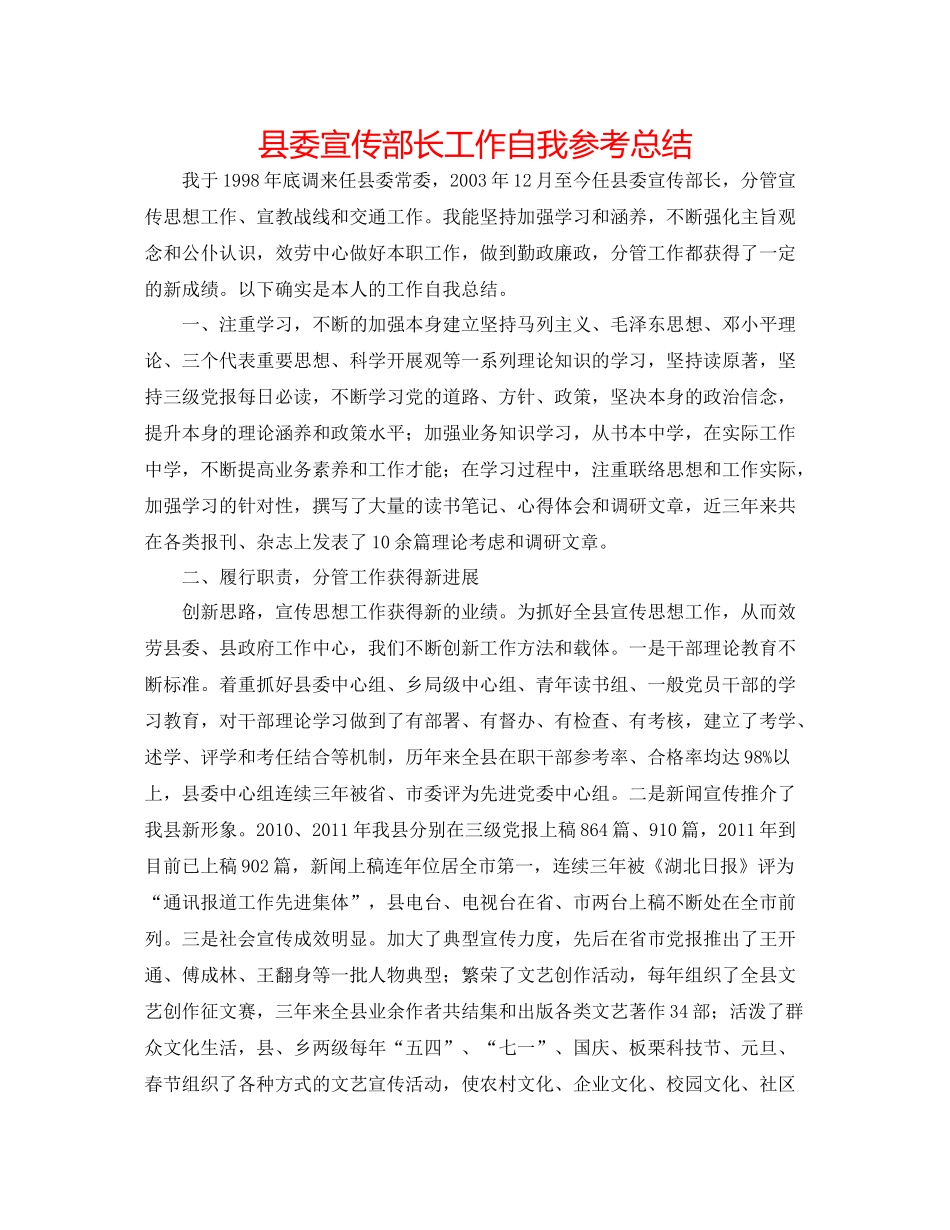 县委宣传部长工作自我参考总结

我于1998年底调来任县委常委，2003年12月至今任县委宣传部长，分管宣传思想工作、宣教战线和交通工作。我能坚持加强学习和涵养，不断强化主旨观念和公仆认识，效劳中心做好本职工作，做到勤政廉政，分管工作都获得了一定的新成绩。以下确实是本人的工作自我总结。

一、注重学习，不断的加强本身建立坚持马列主义、毛泽东思想、邓小平理论、三个代表重要思想、科学开展观等一系列理论知识的学习，坚持读原著，坚持三级党报每日必读，不断学习党的道路、方针、政策，坚决本身的政治信念，提升本身的理论涵养和政策水平；加强业务知识学习，从书本中学，在实际工作中学，不断提高业务素养和工作才能；在学习过程中，注重联络思想和工作实际，加强学习的针对性，撰写了大量的读书笔记、心得体会和调研文章，近三年来共在各类报刊、杂志上发表了10余篇理论考虑和调研文章。

二、履行职责，分管工作获得新进展

创新思路，宣传思想工作获得新的业绩。为抓好全县宣传思想工作，从而效劳县委、县政府工作中心，我们不断创新工作方法和载体。一是干部理论教育不断标准。着重抓好县委中心组、乡局级中心组、青年读书组、一般党员干部的学习教育，对干部理论学习做到了有部署、有督办、有检查、有考核，建立了考学、述学、评学和考任结合等机制，历年来全县在职干部参考率、合格率均达98%以上，县委中心组连续三年被省、市委评为先进党委中心组。二是新闻宣传推介了我县新形象。2010、2011年我县分别在三级党报上稿864篇、910篇，2011年到目前已上稿902篇，新闻上稿连年位居全市第一，连续三年被《湖北日报》评为“通讯报道工作先进集体”，县电台、电视台在省、市两台上稿不断处在全市前列。三是社会宣传成效明显。加大了典型宣传力度，先后在省市党报推出了王开通、傅成林、王翻身等一批人物典型；繁荣了文艺创作活动，每年组织了全县文艺创作征文赛，三年来全县业余作者共结集和出版各类文艺著作34部；活泼了群众文化生活，县、乡两级每年“五四”、“七一”、国庆、板栗科技节、元旦、春节组织了各种方式的文艺宣传活动，使农村文化、企业文化、校园文化、社区